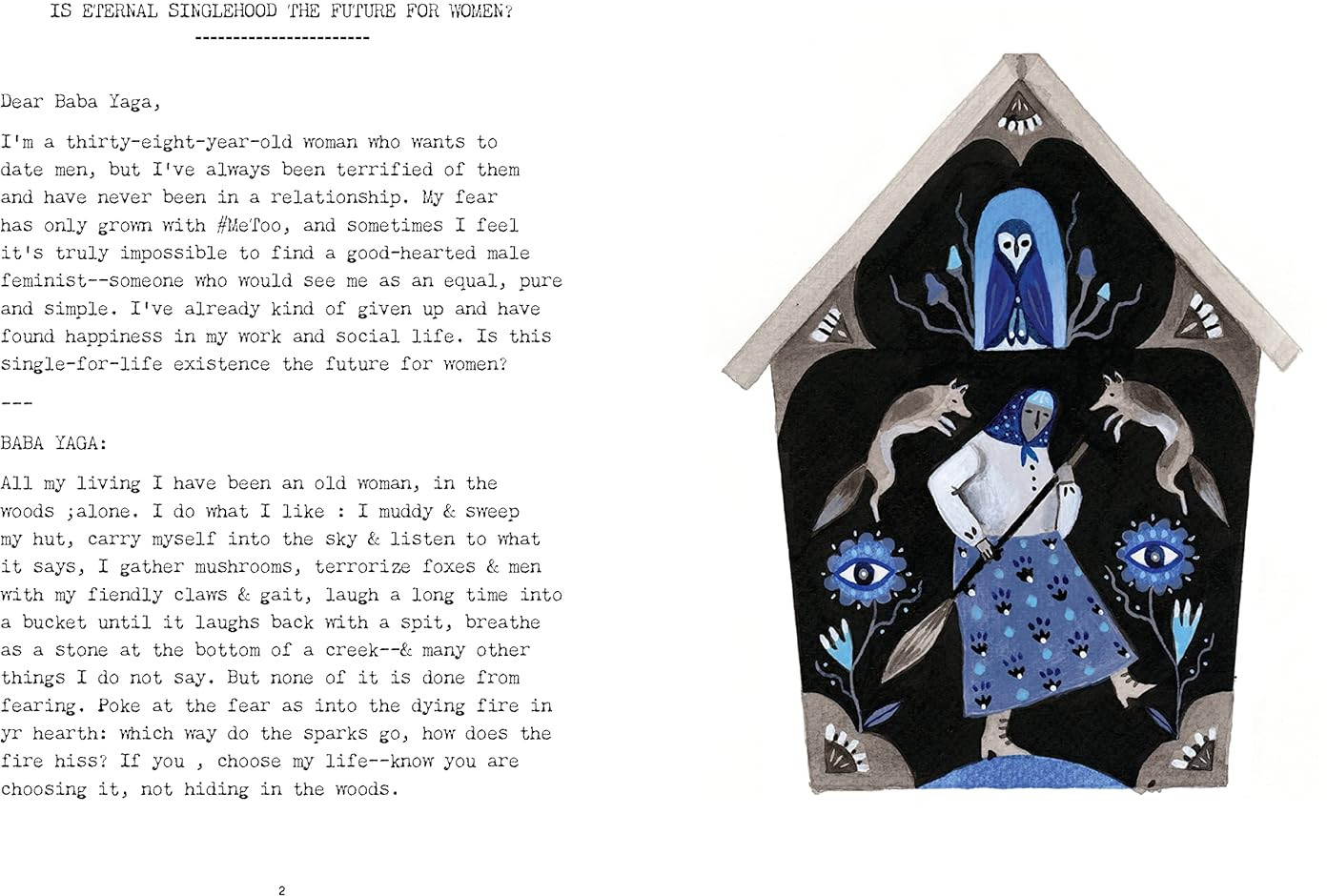 IS ETERNAL SINGLEHOOD THE FUTURE FOR WOMEN?
-----------------------

Dear Baba Yaga,

I'm a thirty-eight-year-old woman who wants to date men, but I've always been terrified of them and have never been in a relationship. My fear has only grown with #MeToo, and sometimes I feel it's truly impossible to find a good-hearted male feminist--someone who would see me as an equal, pure and simple. I've already kind of given up and have found happiness in my work and social life. Is this single-for-life existence the future for women?

---

BABA YAGA:

All my living I have been an old woman, in the woods ;alone. I do what I like : I muddy & sweep my hut, carry myself into the sky & listen to what it says, I gather mushrooms, terrorize foxes & men with my fiendly claws & gait, laugh a long time into a bucket until it laughs back with a spit, breathe as a stone at the bottom of a creek--& many other things I do not say. But none of it is done from fearing. Poke at the fear as into the dying fire in yr hearth: which way do the sparks go, how does the fire hiss? If you , choose my life--know you are choosing it, not hiding in the woods.

2